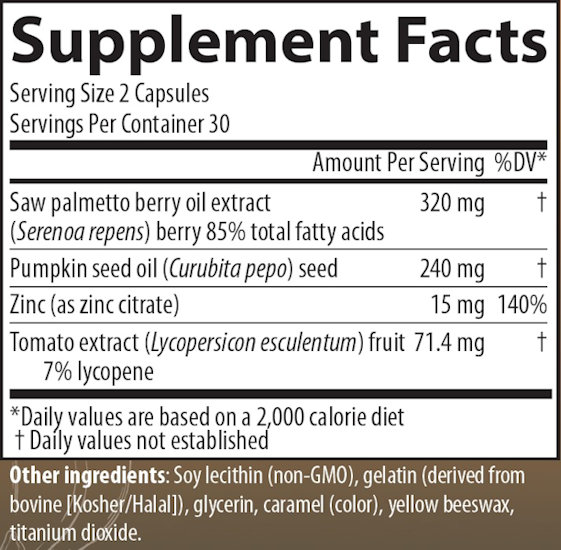 Supplement Facts

Serving Size 2 Capsules
Servings Per Container 30

| | Amount Per Serving | %DV* |
|---|---|---|
| Saw palmetto berry oil extract (Serenoa repens) berry 85% total fatty acids | 320 mg | † |
| Pumpkin seed oil (Curubita pepo) seed | 240 mg | † |
| Zinc (as zinc citrate) | 15 mg | 140% |
| Tomato extract (Lycopersicon esculentum) fruit 7% lycopene | 71.4 mg | † |

*Daily values are based on a 2,000 calorie diet
† Daily values not established

Other ingredients: Soy lecithin (non-GMO), gelatin (derived from bovine [Kosher/Halal]), glycerin, caramel (color), yellow beeswax, titanium dioxide.